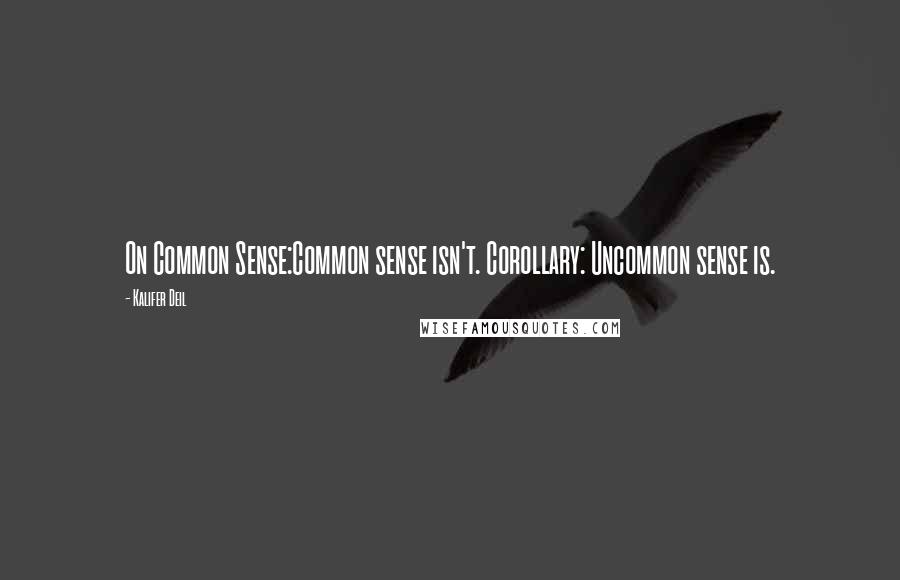 On Common Sense:Common sense isn't. Corollary: Uncommon sense is.

- Kalifer Deil

WISEFAMOUSQUOTES.COM